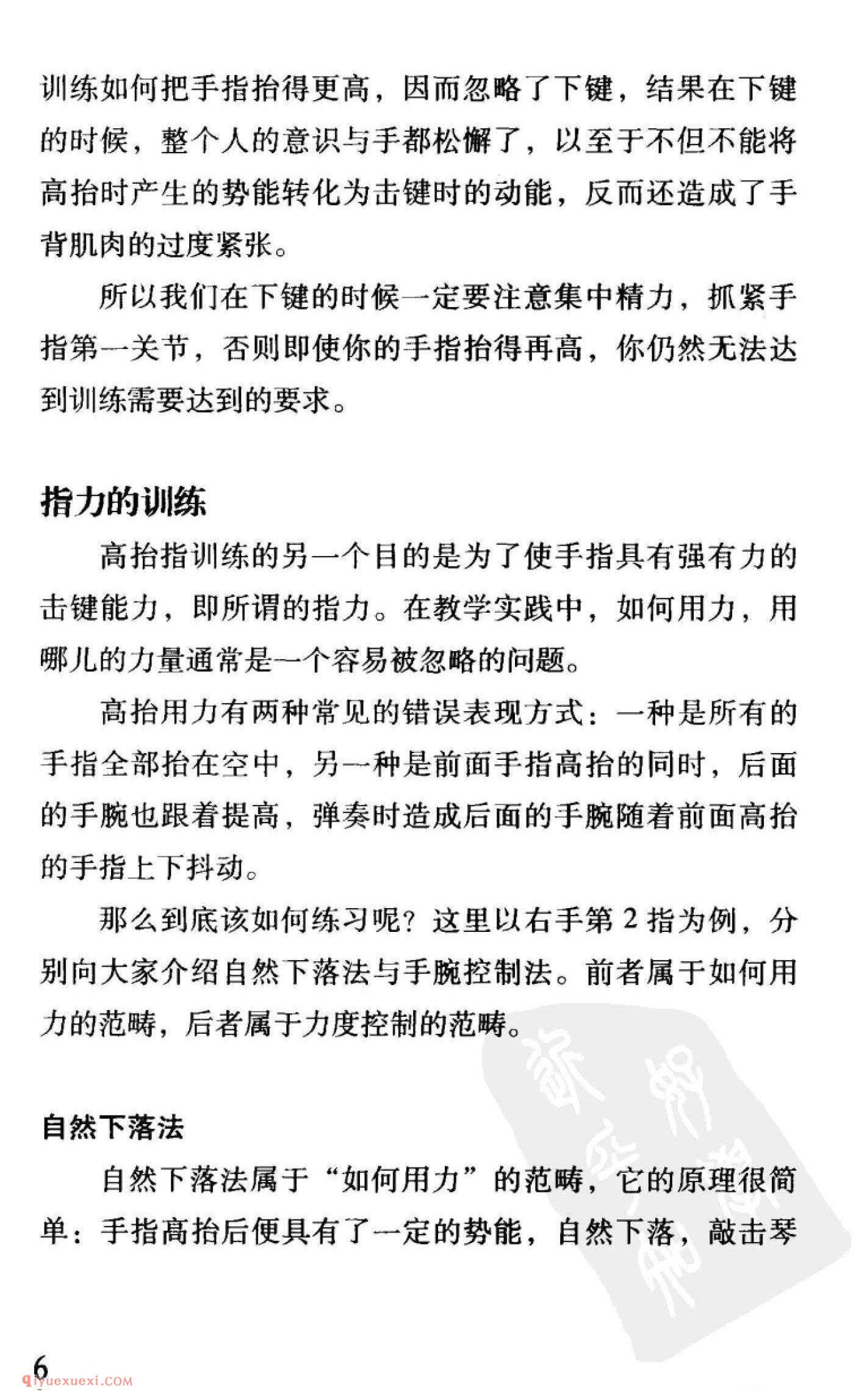 训练如何把手指抬得更高，因而忽略了下键，结果在下键的时候，整个人的意识与手都松懈了，以至于不但不能将高抬时产生的势能转化为击键时的动能，反而还造成了手背肌肉的过度紧张。

所以我们在下键的时候一定要注意集中精力，抓紧手指第一关节，否则即使你的手指抬得再高，你仍然无法达到训练需要达到的要求。

指力的训练

高抬指训练的另一个目的是为了使手指具有强有力的击键能力，即所谓的指力。在教学实践中，如何用力，用哪儿的力量通常是一个容易被忽略的问题。

高抬用力有两种常见的错误表现方式：一种是所有的手指全部抬在空中，另一种是前面手指高抬的同时，后面的手腕也跟着提高，弹奏时造成后面的手腕随着前面高抬的手指上下抖动。

那么到底该如何练习呢？这里以右手第 2 指为例，分别向大家介绍自然下落法与手腕控制法。前者属于如何用力的范畴，后者属于力度控制的范畴。

自然下落法

自然下落法属于“如何用力”的范畴，它的原理很简单：手指高抬后便具有了一定的势能，自然下落，敲击琴

6

qiyuexuexi.COM